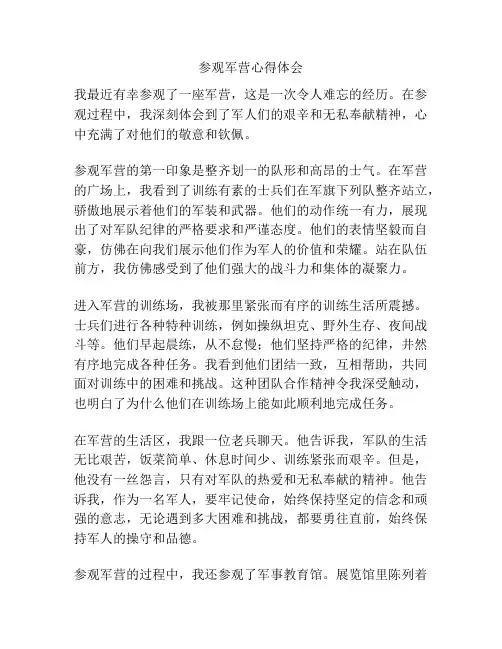 参观军营心得体会

我最近有幸参观了一座军营，这是一次令人难忘的经历。在参观过程中，我深刻体会到了军人们的艰辛和无私奉献精神，心中充满了对他们的敬意和钦佩。

参观军营的第一印象是整齐划一的队形和高昂的士气。在军营的广场上，我看到了训练有素的士兵们在军旗下列队整齐站立，骄傲地展示着他们的军装和武器。他们的动作统一有力，展现出了对军队纪律的严格要求和严谨态度。他们的表情坚毅而自豪，仿佛在向我们展示他们作为军人的价值和荣耀。站在队伍前方，我仿佛感受到了他们强大的战斗力和集体的凝聚力。

进入军营的训练场，我被那里紧张而有序的训练生活所震撼。士兵们进行各种特种训练，例如操纵坦克、野外生存、夜间战斗等。他们早起晨练，从不怠慢；他们坚持严格的纪律，井然有序地完成各种任务。我看到他们团结一致，互相帮助，共同面对训练中的困难和挑战。这种团队合作精神令我深受触动，也明白了为什么他们在训练场上能如此顺利地完成任务。

在军营的生活区，我跟一位老兵聊天。他告诉我，军队的生活无比艰苦，饭菜简单、休息时间少、训练紧张而艰辛。但是，他没有一丝怨言，只有对军队的热爱和无私奉献的精神。他告诉我，作为一名军人，要牢记使命，始终保持坚定的信念和顽强的意志，无论遇到多大困难和挑战，都要勇往直前，始终保持军人的操守和品德。

参观军营的过程中，我还参观了军事教育馆。展览馆里陈列着